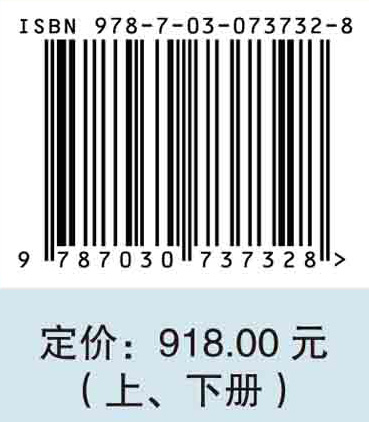 ISBN 978-7-03-073732-8

9 787030 737328 >

定价：918.00 元
（上、下册）